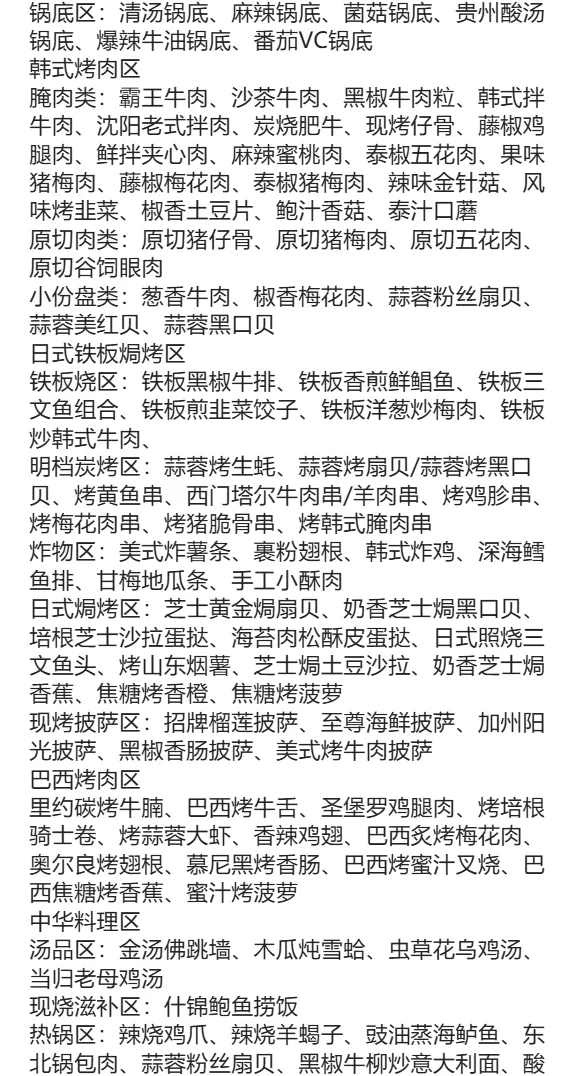 锅底区：清汤锅底、麻辣锅底、菌菇锅底、贵州酸汤锅底、爆辣牛油锅底、番茄VC锅底
韩式烤肉区
腌肉类：霸王牛肉、沙茶牛肉、黑椒牛肉粒、韩式拌牛肉、沈阳老式拌肉、炭烧肥牛、现烤仔骨、藤椒鸡腿肉、鲜拌夹心肉、麻辣蜜桃肉、泰椒五花肉、果味猪梅肉、藤椒梅花肉、泰椒猪梅肉、辣味金针菇、风味烤韭菜、椒香土豆片、鲍汁香菇、泰汁口蘑
原切肉类：原切猪仔骨、原切猪梅肉、原切五花肉、原切谷饲眼肉
小份盘类：葱香牛肉、椒香梅花肉、蒜蓉粉丝扇贝、蒜蓉美红贝、蒜蓉黑口贝
日式铁板焗烤区
铁板烧区：铁板黑椒牛排、铁板香煎鲜鲳鱼、铁板三文鱼组合、铁板煎韭菜饺子、铁板洋葱炒梅肉、铁板炒韩式牛肉、
明档炭烤区：蒜蓉烤生蚝、蒜蓉烤扇贝/蒜蓉烤黑口贝、烤黄鱼串、西门塔尔牛肉串/羊肉串、烤鸡胗串、烤梅花肉串、烤猪脆骨串、烤韩式腌肉串
炸物区：美式炸薯条、裹粉翅根、韩式炸鸡、深海鳕鱼排、甘梅地瓜条、手工小酥肉
日式焗烤区：芝士黄金焗扇贝、奶香芝士焗黑口贝、培根芝士沙拉蛋挞、海苔肉松酥皮蛋挞、日式照烧三文鱼头、烤山东烟薯、芝士焗土豆沙拉、奶香芝士焗香蕉、焦糖烤香橙、焦糖烤菠萝
现烤披萨区：招牌榴莲披萨、至尊海鲜披萨、加州阳光披萨、黑椒香肠披萨、美式烤牛肉披萨
巴西烤肉区
里约碳烤牛腩、巴西烤牛舌、圣堡罗鸡腿肉、烤培根骑士卷、烤蒜蓉大虾、香辣鸡翅、巴西炙烤梅花肉、奥尔良烤翅根、慕尼黑烤香肠、巴西烤蜜汁叉烧、巴西焦糖烤香蕉、蜜汁烤菠萝
中华料理区
汤品区：金汤佛跳墙、木瓜炖雪蛤、虫草花乌鸡汤、当归老母鸡汤
现烧滋补区：什锦鲍鱼捞饭
热锅区：辣烧鸡爪、辣烧羊蝎子、豉油蒸海鲈鱼、东北锅包肉、蒜蓉粉丝扇贝、黑椒牛柳炒意大利面、酸